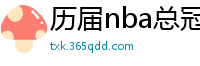 历届nba总冠

txk.365qdd.com